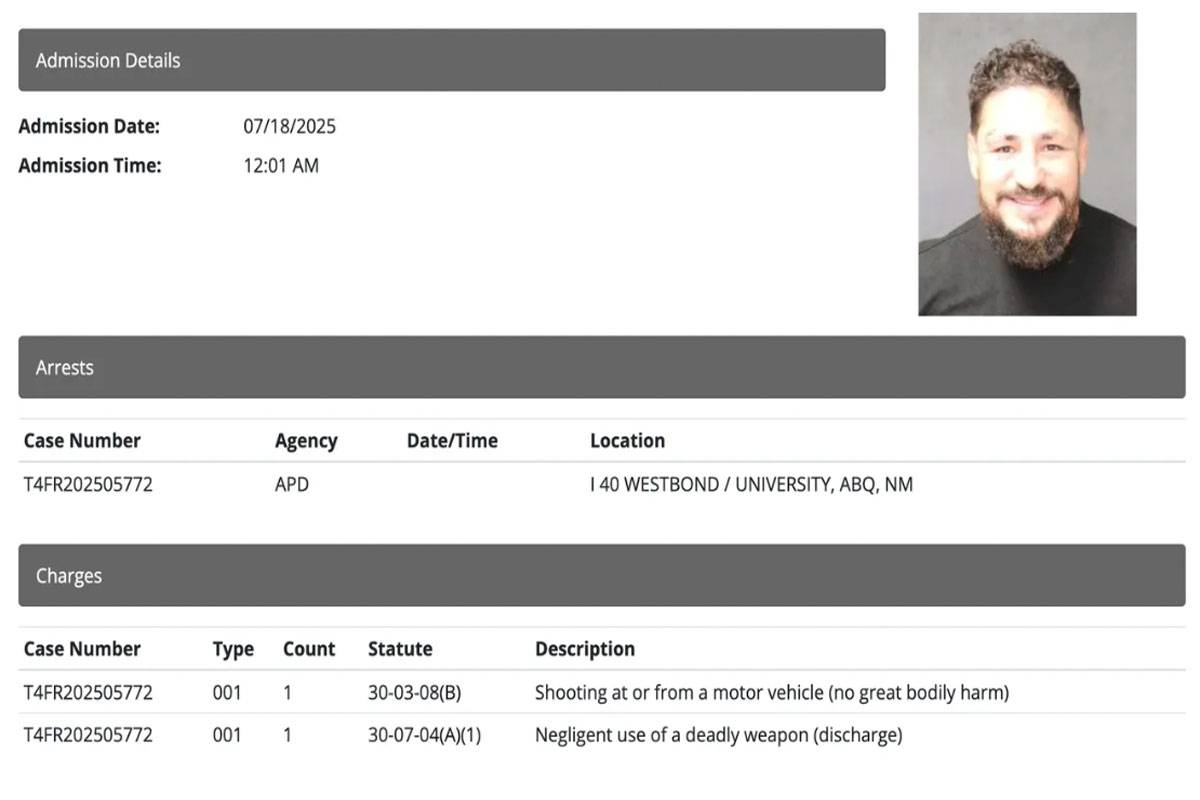 Admission Details

Admission Date: 07/18/2025
Admission Time: 12:01 AM

Arrests

| Case Number | Agency | Date/Time | Location |
|---|---|---|---|
| T4FR202505772 | APD | | I 40 WESTBOND / UNIVERSITY, ABQ, NM |

Charges

| Case Number | Type | Count | Statute | Description |
|---|---|---|---|---|
| T4FR202505772 | 001 | 1 | 30-03-08(B) | Shooting at or from a motor vehicle (no great bodily harm) |
| T4FR202505772 | 001 | 1 | 30-07-04(A)(1) | Negligent use of a deadly weapon (discharge) |